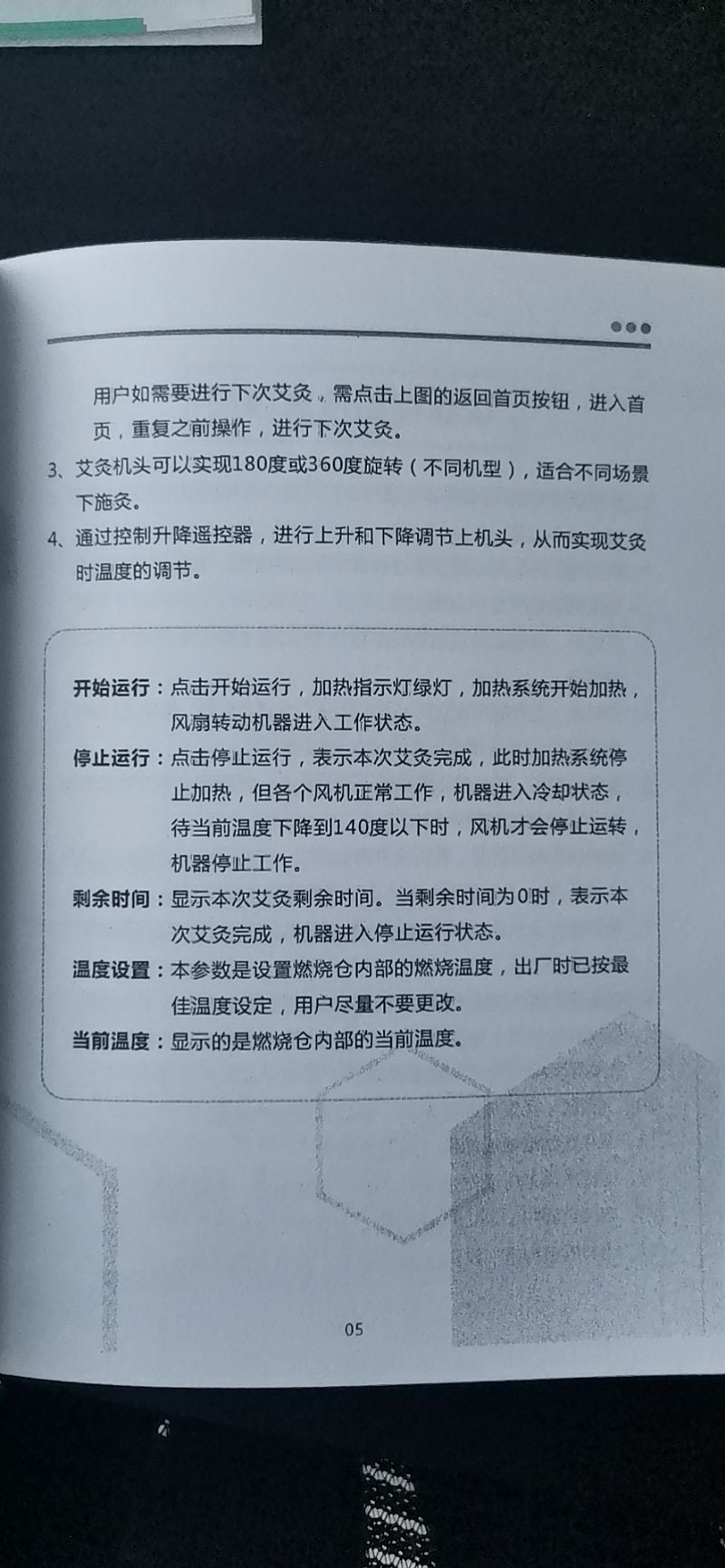 用户如需要进行下次艾灸，需点击上图的返回首页按钮，进入首页，重复之前操作，进行下次艾灸。

3、艾灸机头可以实现180度或360度旋转（不同机型），适合不同场景下施灸。

4、通过控制升降遥控器，进行上升和下降调节上机头，从而实现艾灸时温度的调节。

开始运行：点击开始运行，加热指示灯绿灯，加热系统开始加热，风扇转动机器进入工作状态。

停止运行：点击停止运行，表示本次艾灸完成，此时加热系统停止加热，但各个风机正常工作，机器进入冷却状态，待当前温度下降到140度以下时，风机才会停止运转，机器停止工作。

剩余时间：显示本次艾灸剩余时间。当剩余时间为0时，表示本次艾灸完成，机器进入停止运行状态。

温度设置：本参数是设置燃烧仓内部的燃烧温度，出厂时已按最佳温度设定，用户尽量不要更改。

当前温度：显示的是燃烧仓内部的当前温度。

05